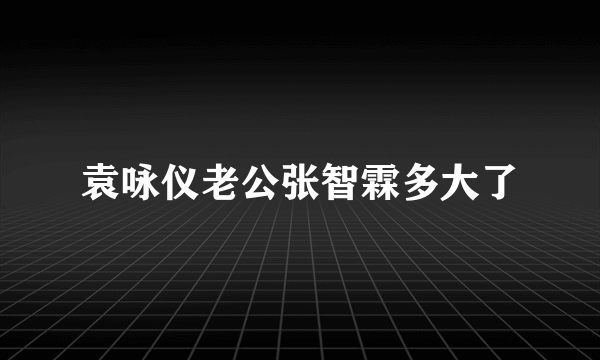 袁咏仪老公张智霖多大了